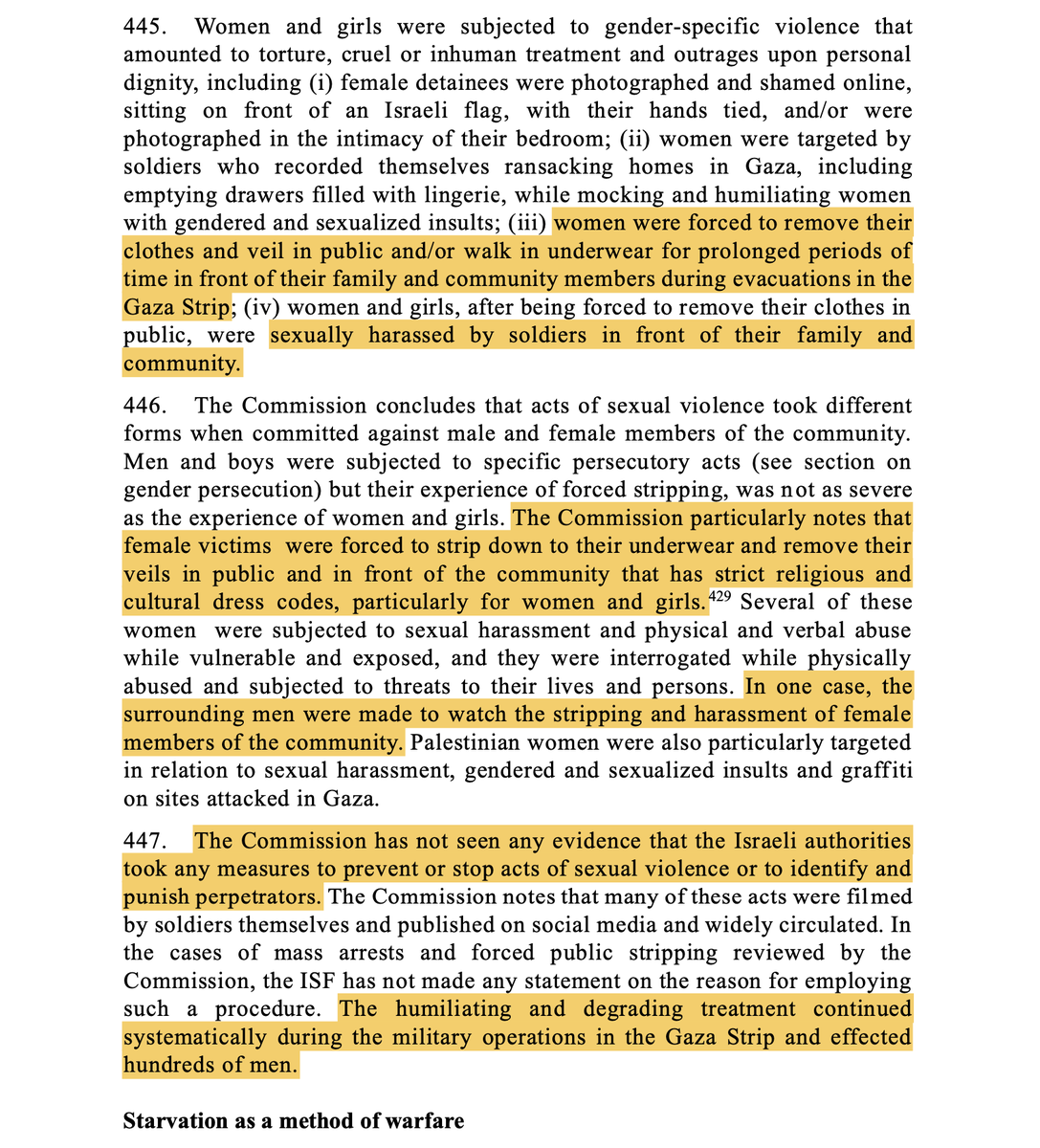 445. Women and girls were subjected to gender-specific violence that amounted to torture, cruel or inhuman treatment and outrages upon personal dignity, including (i) female detainees were photographed and shamed online, sitting on front of an Israeli flag, with their hands tied, and/or were photographed in the intimacy of their bedroom; (ii) women were targeted by soldiers who recorded themselves ransacking homes in Gaza, including emptying drawers filled with lingerie, while mocking and humiliating women with gendered and sexualized insults; (iii) women were forced to remove their clothes and veil in public and/or walk in underwear for prolonged periods of time in front of their family and community members during evacuations in the Gaza Strip; (iv) women and girls, after being forced to remove their clothes in public, were sexually harassed by soldiers in front of their family and community.

446. The Commission concludes that acts of sexual violence took different forms when committed against male and female members of the community. Men and boys were subjected to specific persecutory acts (see section on gender persecution) but their experience of forced stripping, was not as severe as the experience of women and girls. The Commission particularly notes that female victims were forced to strip down to their underwear and remove their veils in public and in front of the community that has strict religious and cultural dress codes, particularly for women and girls.$^{429}$ Several of these women were subjected to sexual harassment and physical and verbal abuse while vulnerable and exposed, and they were interrogated while physically abused and subjected to threats to their lives and persons. In one case, the surrounding men were made to watch the stripping and harassment of female members of the community. Palestinian women were also particularly targeted in relation to sexual harassment, gendered and sexualized insults and graffiti on sites attacked in Gaza.

447. The Commission has not seen any evidence that the Israeli authorities took any measures to prevent or stop acts of sexual violence or to identify and punish perpetrators. The Commission notes that many of these acts were filmed by soldiers themselves and published on social media and widely circulated. In the cases of mass arrests and forced public stripping reviewed by the Commission, the ISF has not made any statement on the reason for employing such a procedure. The humiliating and degrading treatment continued systematically during the military operations in the Gaza Strip and effected hundreds of men.

Starvation as a method of warfare